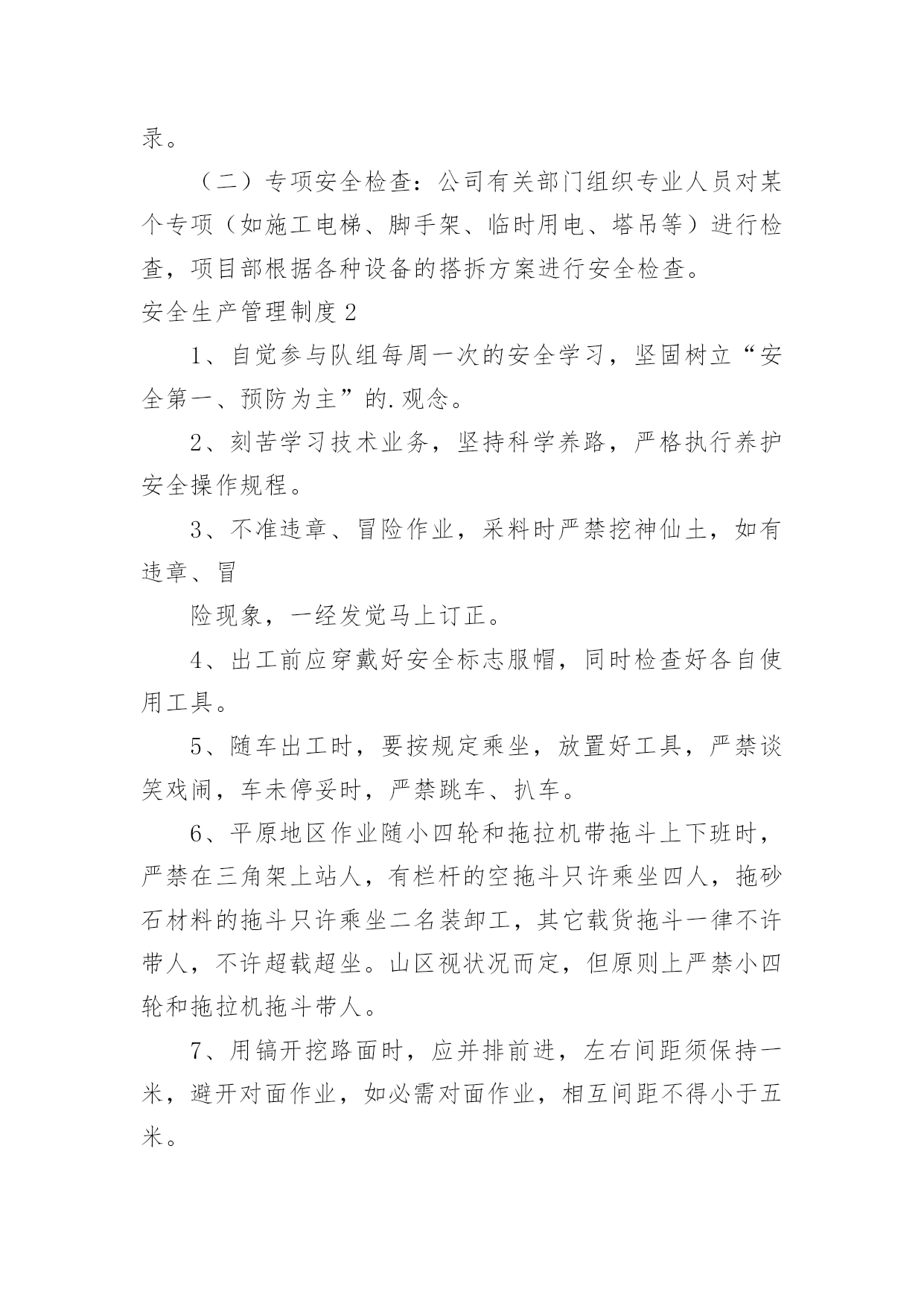 录。

（二）专项安全检查：公司有关部门组织专业人员对某个专项（如施工电梯、脚手架、临时用电、塔吊等）进行检查，项目部根据各种设备的搭拆方案进行安全检查。

安全生产管理制度 2

1、自觉参与队组每周一次的安全学习，坚固树立“安全第一、预防为主”的.观念。

2、刻苦学习技术业务，坚持科学养路，严格执行养护安全操作规程。

3、不准违章、冒险作业，采料时严禁挖神仙土，如有违章、冒

险现象，一经发觉马上订正。

4、出工前应穿戴好安全标志服帽，同时检查好各自使用工具。

5、随车出工时，要按规定乘坐，放置好工具，严禁谈笑戏闹，车未停妥时，严禁跳车、扒车。

6、平原地区作业随小四轮和拖拉机带拖斗上下班时，严禁在三角架上站人，有栏杆的空拖斗只许乘坐四人，拖砂石材料的拖斗只许乘坐二名装卸工，其它载货拖斗一律不许带人，不许超载超坐。山区视状况而定，但原则上严禁小四轮和拖拉机拖斗带人。

7、用镐开挖路面时，应并排前进，左右间距须保持一米，避开对面作业，如必需对面作业，相互间距不得小于五米。